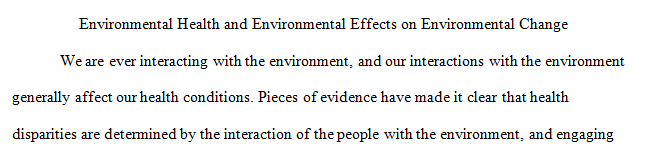 Environmental Health and Environmental Effects on Environmental Change

We are ever interacting with the environment, and our interactions with the environment generally affect our health conditions. Pieces of evidence have made it clear that health disparities are determined by the interaction of the people with the environment, and engaging